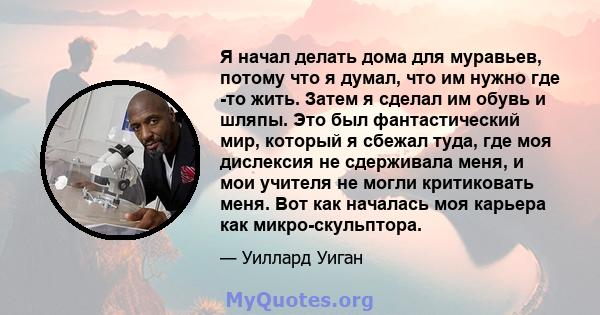 Я начал делать дома для муравьев, потому что я думал, что им нужно где -то жить. Затем я сделал им обувь и шляпы. Это был фантастический мир, который я сбежал туда, где моя дислексия не сдерживала меня, и мои учителя не могли критиковать меня. Вот как началась моя карьера как микро-скульптора.

— Уиллард Уиган

MyQuotes.org